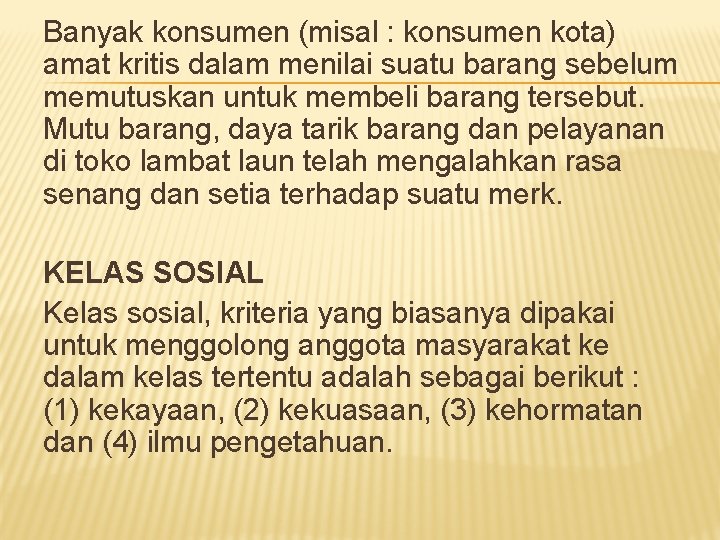 Banyak konsumen (misal : konsumen kota) amat kritis dalam menilai suatu barang sebelum memutuskan untuk membeli barang tersebut. Mutu barang, daya tarik barang dan pelayanan di toko lambat laun telah mengalahkan rasa senang dan setia terhadap suatu merk.

KELAS SOSIAL

Kelas sosial, kriteria yang biasanya dipakai untuk menggolong anggota masyarakat ke dalam kelas tertentu adalah sebagai berikut : (1) kekayaan, (2) kekuasaan, (3) kehormatan dan (4) ilmu pengetahuan.